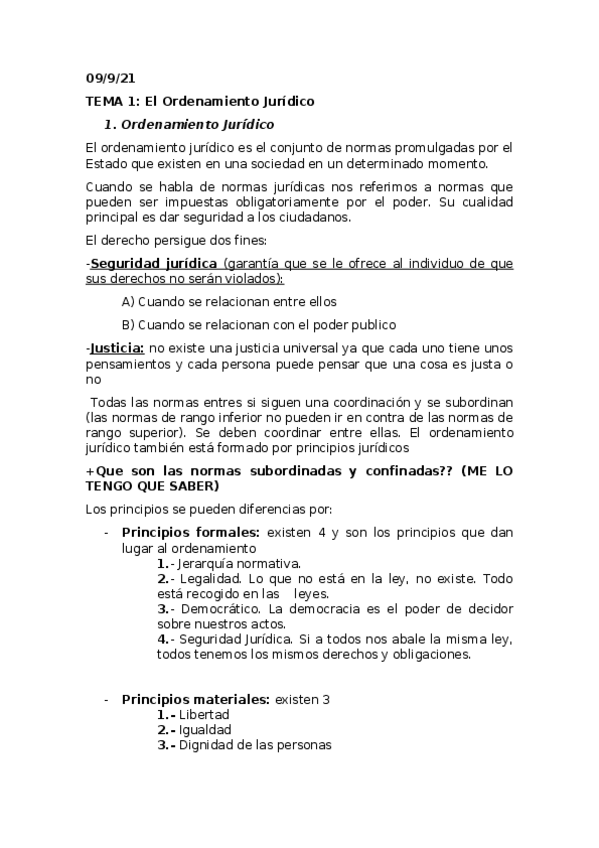 09/9/21

TEMA 1: El Ordenamiento Jurídico

1. Ordenamiento Jurídico

El ordenamiento jurídico es el conjunto de normas promulgadas por el Estado que existen en una sociedad en un determinado momento.

Cuando se habla de normas jurídicas nos referimos a normas que pueden ser impuestas obligatoriamente por el poder. Su cualidad principal es dar seguridad a los ciudadanos.

El derecho persigue dos fines:

-Seguridad jurídica (garantía que se le ofrece al individuo de que sus derechos no serán violados):

A) Cuando se relacionan entre ellos

B) Cuando se relacionan con el poder publico

-Justicia: no existe una justicia universal ya que cada uno tiene unos pensamientos y cada persona puede pensar que una cosa es justa o no

Todas las normas entres si siguen una coordinación y se subordinan (las normas de rango inferior no pueden ir en contra de las normas de rango superior). Se deben coordinar entre ellas. El ordenamiento jurídico también está formado por principios jurídicos

+Que son las normas subordinadas y confinadas?? (ME LO TENGO QUE SABER)

Los principios se pueden diferencias por:

- Principios formales: existen 4 y son los principios que dan lugar al ordenamiento
1.- Jerarquía normativa.
2.- Legalidad. Lo que no está en la ley, no existe. Todo está recogido en las leyes.
3.- Democrático. La democracia es el poder de decidor sobre nuestros actos.
4.- Seguridad Jurídica. Si a todos nos abale la misma ley, todos tenemos los mismos derechos y obligaciones.

- Principios materiales: existen 3
1.- Libertad
2.- Igualdad
3.- Dignidad de las personas